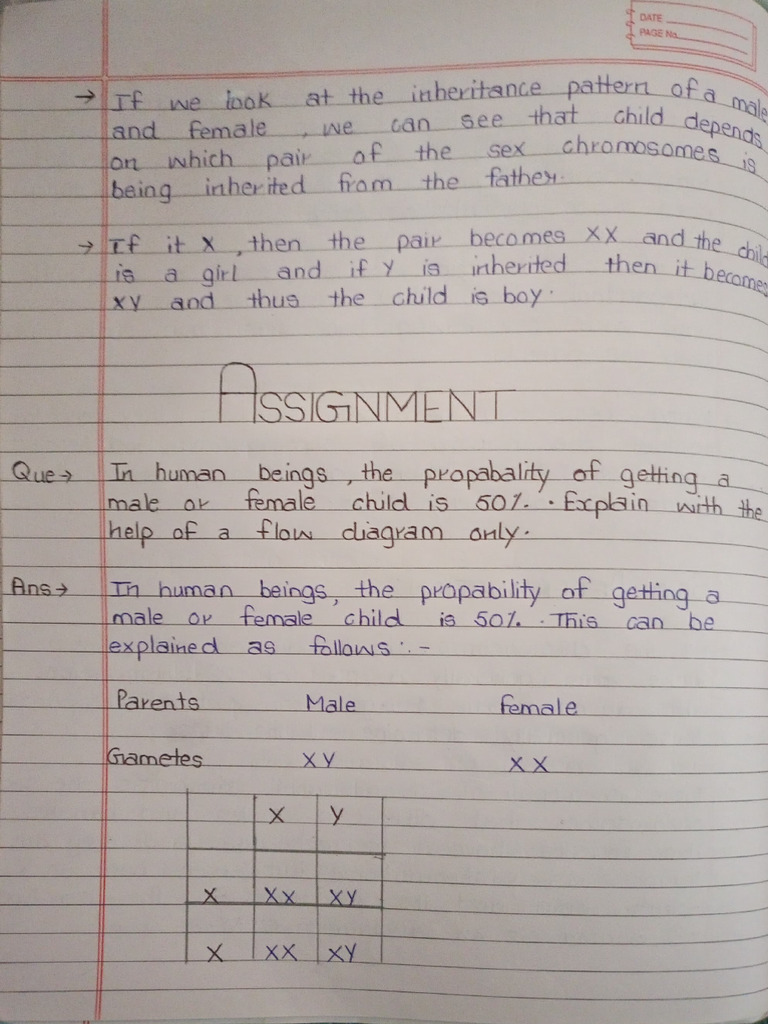 DATE
PAGE No.

→ If we look at the inheritance pattern of a male and female, we can see that child depends on which pair of the sex chromosomes is being inherited from the father.

→ If it X, then the pair becomes XX and the child is a girl and if Y is inherited then it becomes XY and thus the child is boy.

ASSIGNMENT

Que→ In human beings, the propabality of getting a male or female child is 50%. Explain with the help of a flow diagram only.

Ans→ In human beings, the propability of getting a male or female child is 50%. This can be explained as follows:-

Parents Male Female

Gametes XY XX

| | X | Y |
|---|---|---|
| X | XX | XY |
| X | XX | XY |